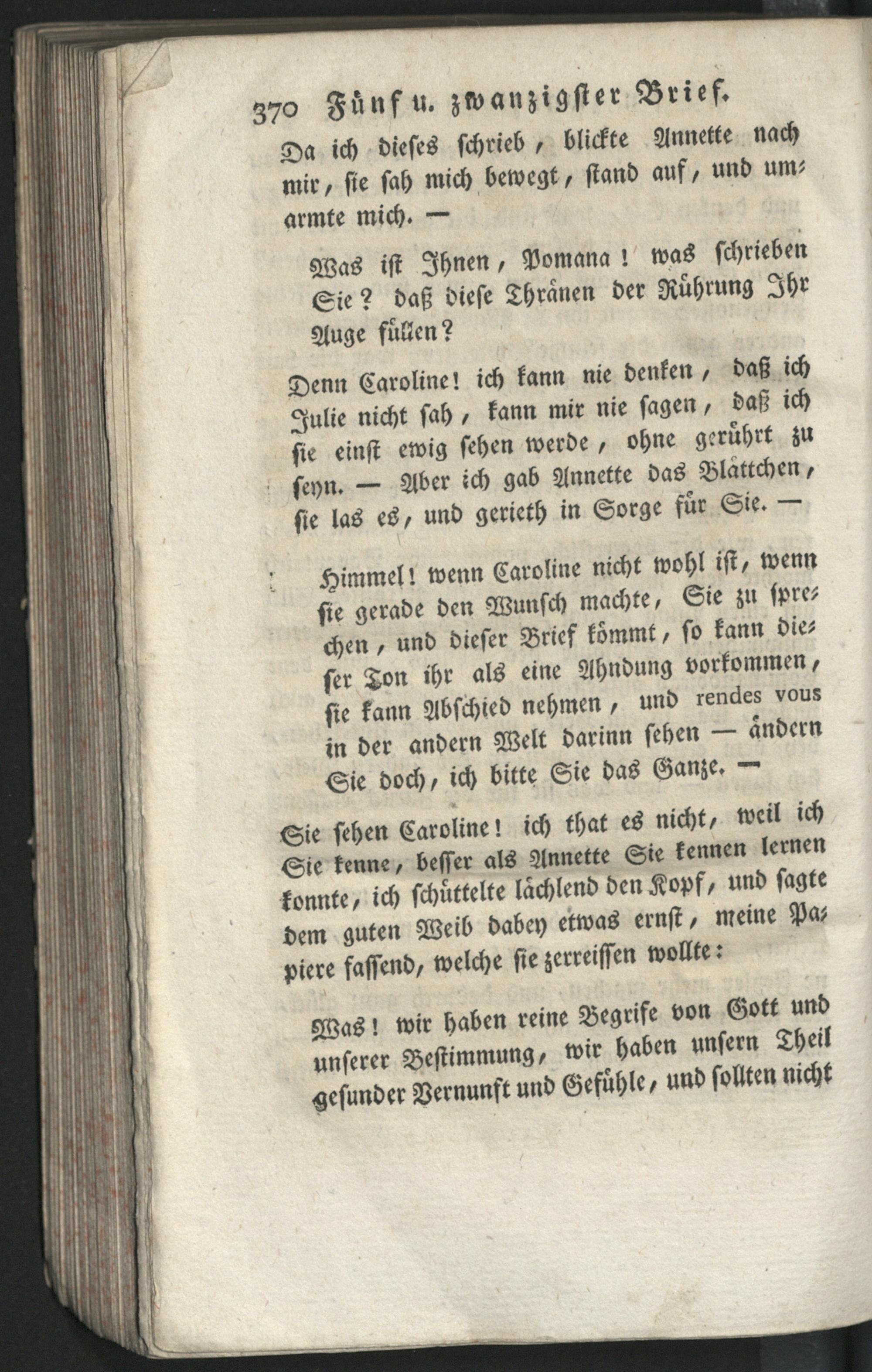 370 Fünf u. zwanzigster Brief.

Da ich dieses schrieb, blickte Annette nach mir, sie sah mich bewegt, stand auf, und umarmte mich. —

Was ist Ihnen, Pomana! was schrieben Sie? daß diese Thränen der Rührung Ihr Auge füllen?

Denn Caroline! ich kann nie denken, daß ich Julie nicht sah, kann mir nie sagen, daß ich sie einst ewig sehen werde, ohne gerührt zu seyn. — Aber ich gab Annette das Blättchen, sie las es, und gerieth in Sorge für Sie. —

Himmel! wenn Caroline nicht wohl ist, wenn sie gerade den Wunsch machte, Sie zu sprechen, und dieser Brief kömmt, so kann dieser Ton ihr als eine Ahndung vorkommen, sie kann Abschied nehmen, und rendes vous in der andern Welt darinn sehen — ändern Sie doch, ich bitte Sie das Ganze. —

Sie sehen Caroline! ich that es nicht, weil ich Sie kenne, besser als Annette Sie kennen lernen konnte, ich schüttelte lächlend den Kopf, und sagte dem guten Weib dabey etwas ernst, meine Papiere fassend, welche sie zerreissen wollte:

Was! wir haben reine Begrife von Gott und unserer Bestimmung, wir haben unsern Theil gesunder Vernunft und Gefühle, und sollten nicht